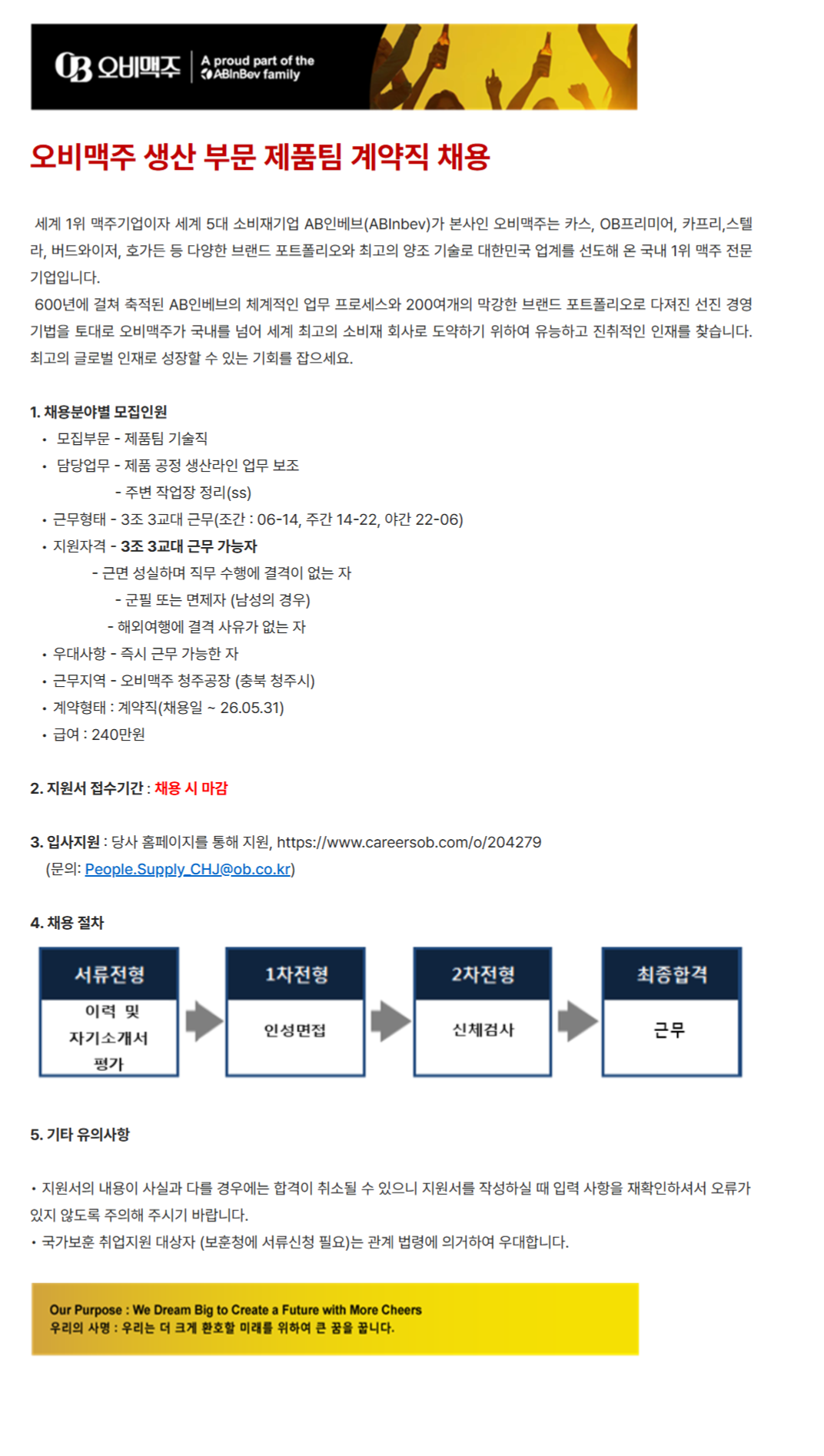 OB 오비맥주 A proud part of the ABInBev family

오비맥주 생산 부문 제품팀 계약직 채용

세계 1위 맥주기업이자 세계 5대 소비재기업 AB인베브(ABInbev)가 본사인 오비맥주는 카스, OB프리미어, 카프리,스텔라, 버드와이저, 호가든 등 다양한 브랜드 포트폴리오와 최고의 양조 기술로 대한민국 업계를 선도해 온 국내 1위 맥주 전문 기업입니다.

600년에 걸쳐 축적된 AB인베브의 체계적인 업무 프로세스와 200여개의 막강한 브랜드 포트폴리오로 다져진 선진 경영 기법을 토대로 오비맥주가 국내를 넘어 세계 최고의 소비재 회사로 도약하기 위하여 유능하고 진취적인 인재를 찾습니다. 최고의 글로벌 인재로 성장할 수 있는 기회를 잡으세요.

1. 채용분야별 모집인원
• 모집부문 - 제품팀 기술직
• 담당업무 - 제품 공정 생산라인 업무 보조
- 주변 작업장 정리(ss)
• 근무형태 - 3조 3교대 근무(조간 : 06-14, 주간 14-22, 야간 22-06)
• 지원자격 - 3조 3교대 근무 가능자
- 근면 성실하며 직무 수행에 결격이 없는 자
- 군필 또는 면제자 (남성의 경우)
- 해외여행에 결격 사유가 없는 자
• 우대사항 - 즉시 근무 가능한 자
• 근무지역 - 오비맥주 청주공장 (충북 청주시)
• 계약형태 : 계약직(채용일 ~ 26.05.31)
• 급여 : 240만원

2. 지원서 접수기간 : 채용 시 마감

3. 입사지원 : 당사 홈페이지를 통해 지원, https://www.careersob.com/o/204279
(문의: People.Supply_CHJ@ob.co.kr)

4. 채용 절차

서류전형
이력 및 자기소개서 평가

1차전형
인성면접

2차전형
신체검사

최종합격
근무

5. 기타 유의사항

• 지원서의 내용이 사실과 다를 경우에는 합격이 취소될 수 있으니 지원서를 작성하실 때 입력 사항을 재확인하셔서 오류가 있지 않도록 주의해 주시기 바랍니다.
• 국가보훈 취업지원 대상자 (보훈청에 서류신청 필요)는 관계 법령에 의거하여 우대합니다.

Our Purpose : We Dream Big to Create a Future with More Cheers
우리의 사명 : 우리는 더 크게 환호할 미래를 위하여 큰 꿈을 꿉니다.